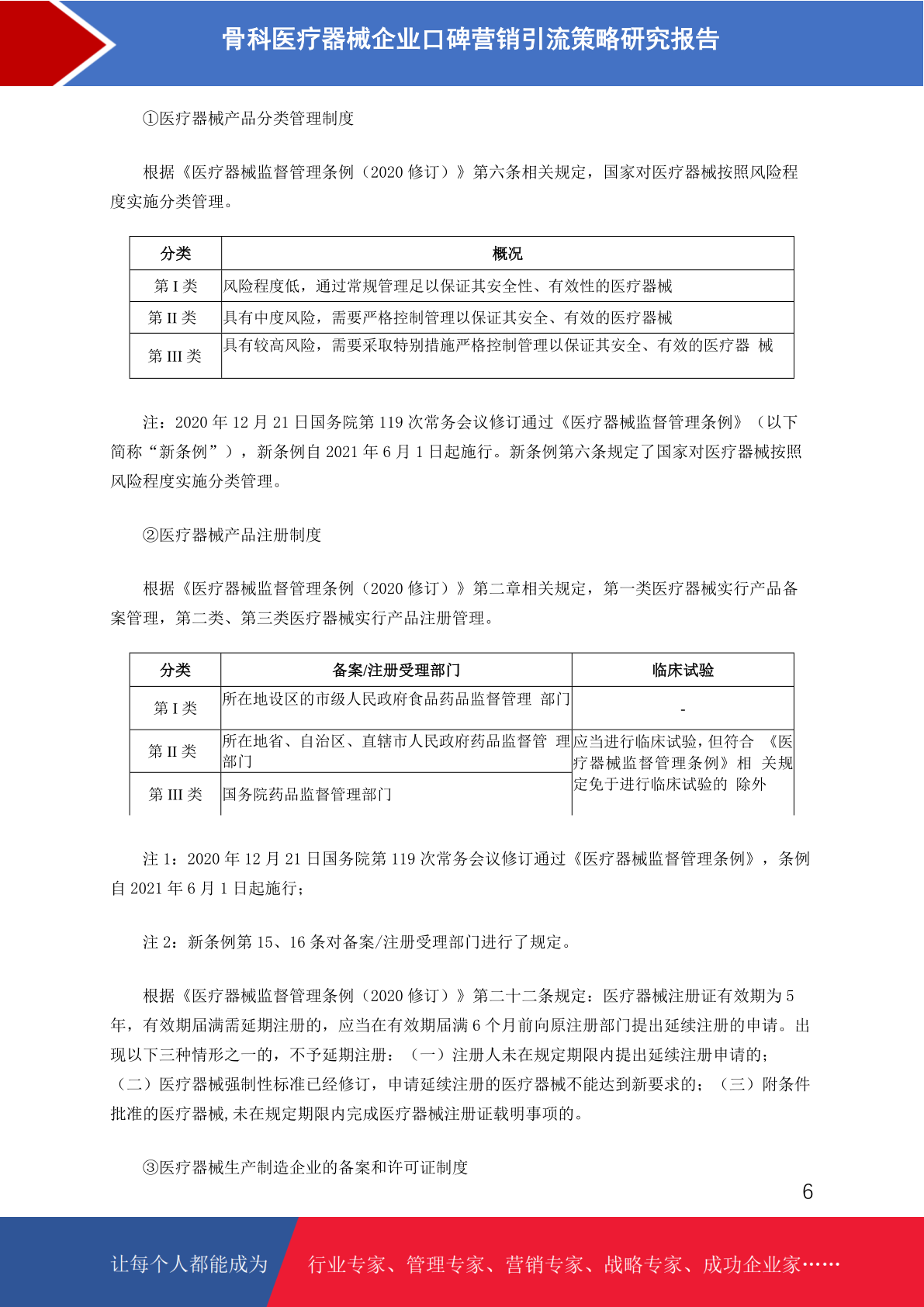 骨科医疗器械企业口碑营销引流策略研究报告

①医疗器械产品分类管理制度

根据《医疗器械监督管理条例（2020 修订）》第六条相关规定，国家对医疗器械按照风险程度实施分类管理。

| 分类 | 概况 |
|---|---|
| 第 I 类 | 风险程度低，通过常规管理足以保证其安全性、有效性的医疗器械 |
| 第 II 类 | 具有中度风险，需要严格控制管理以保证其安全、有效的医疗器械 |
| 第 III 类 | 具有较高风险，需要采取特别措施严格控制管理以保证其安全、有效的医疗器 械 |

注：2020 年 12 月 21 日国务院第 119 次常务会议修订通过《医疗器械监督管理条例》（以下简称“新条例”），新条例自 2021 年 6 月 1 日起施行。新条例第六条规定了国家对医疗器械按照风险程度实施分类管理。

②医疗器械产品注册制度

根据《医疗器械监督管理条例（2020 修订）》第二章相关规定，第一类医疗器械实行产品备案管理，第二类、第三类医疗器械实行产品注册管理。

| 分类 | 备案/注册受理部门 | 临床试验 |
|---|---|---|
| 第 I 类 | 所在地设区的市级人民政府食品药品监督管理 部门 | - |
| 第 II 类 | 所在地省、自治区、直辖市人民政府药品监督管 理部门 | 应当进行临床试验，但符合 《医疗器械监督管理条例》相 关规定免于进行临床试验的 除外 |
| 第 III 类 | 国务院药品监督管理部门 | |

注 1：2020 年 12 月 21 日国务院第 119 次常务会议修订通过《医疗器械监督管理条例》，条例自 2021 年 6 月 1 日起施行；

注 2：新条例第 15、16 条对备案/注册受理部门进行了规定。

根据《医疗器械监督管理条例（2020 修订）》第二十二条规定：医疗器械注册证有效期为 5 年，有效期届满需延期注册的，应当在有效期届满 6 个月前向原注册部门提出延续注册的申请。出现以下三种情形之一的，不予延期注册：（一）注册人未在规定期限内提出延续注册申请的；（二）医疗器械强制性标准已经修订，申请延续注册的医疗器械不能达到新要求的；（三）附条件批准的医疗器械，未在规定期限内完成医疗器械注册证载明事项的。

③医疗器械生产制造企业的备案和许可证制度

6

让每个人都能成为 行业专家、管理专家、营销专家、战略专家、成功企业家……